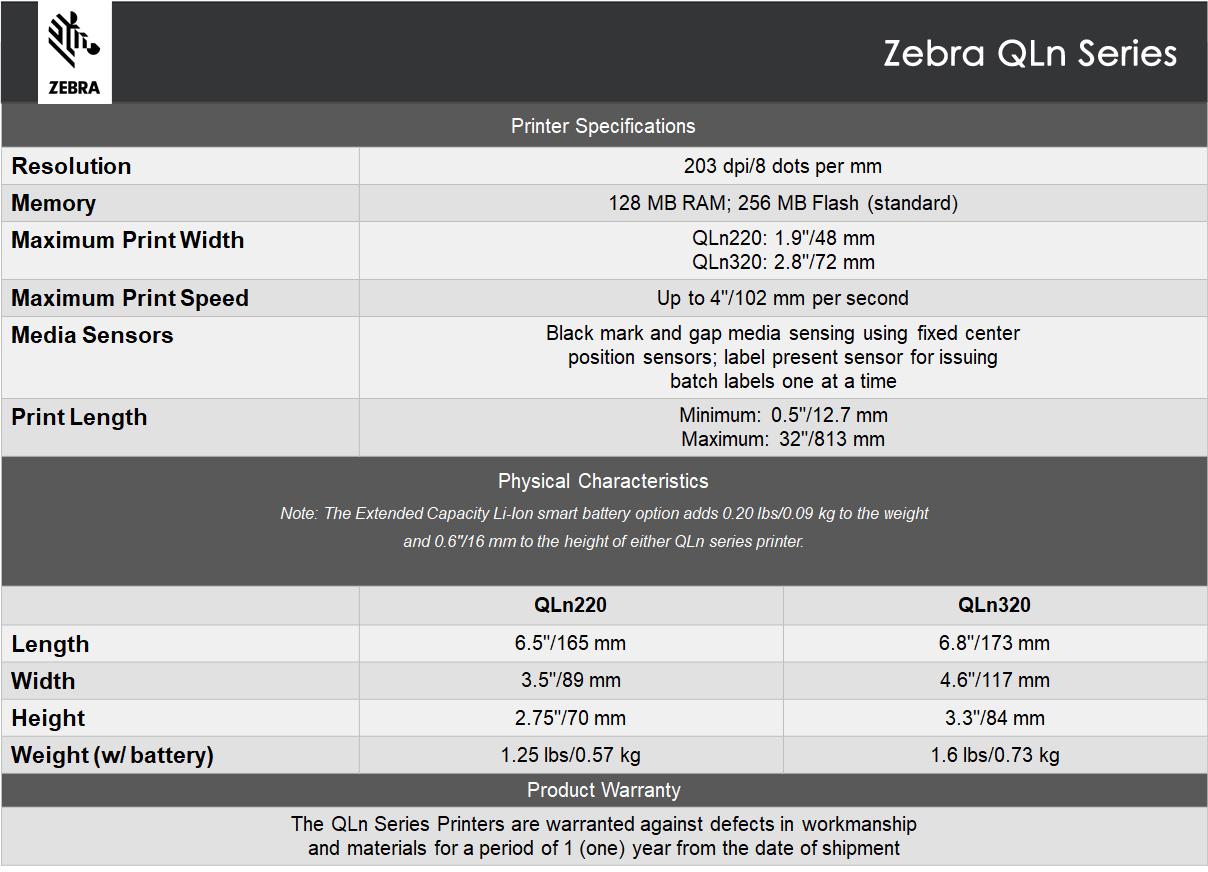 ZEBRA

Zebra QLn Series

Printer Specifications

| | |
|---|---|
| Resolution | 203 dpi/8 dots per mm |
| Memory | 128 MB RAM; 256 MB Flash (standard) |
| Maximum Print Width | QLn220: 1.9"/48 mm QLn320: 2.8"/72 mm |
| Maximum Print Speed | Up to 4"/102 mm per second |
| Media Sensors | Black mark and gap media sensing using fixed center position sensors; label present sensor for issuing batch labels one at a time |
| Print Length | Minimum: 0.5"/12.7 mm Maximum: 32"/813 mm |

Physical Characteristics

Note: The Extended Capacity Li-Ion smart battery option adds 0.20 lbs/0.09 kg to the weight and 0.6"/16 mm to the height of either QLn series printer.

| | QLn220 | QLn320 |
|---|---|---|
| Length | 6.5"/165 mm | 6.8"/173 mm |
| Width | 3.5"/89 mm | 4.6"/117 mm |
| Height | 2.75"/70 mm | 3.3"/84 mm |
| Weight (w/ battery) | 1.25 lbs/0.57 kg | 1.6 lbs/0.73 kg |

Product Warranty

The QLn Series Printers are warranted against defects in workmanship and materials for a period of 1 (one) year from the date of shipment